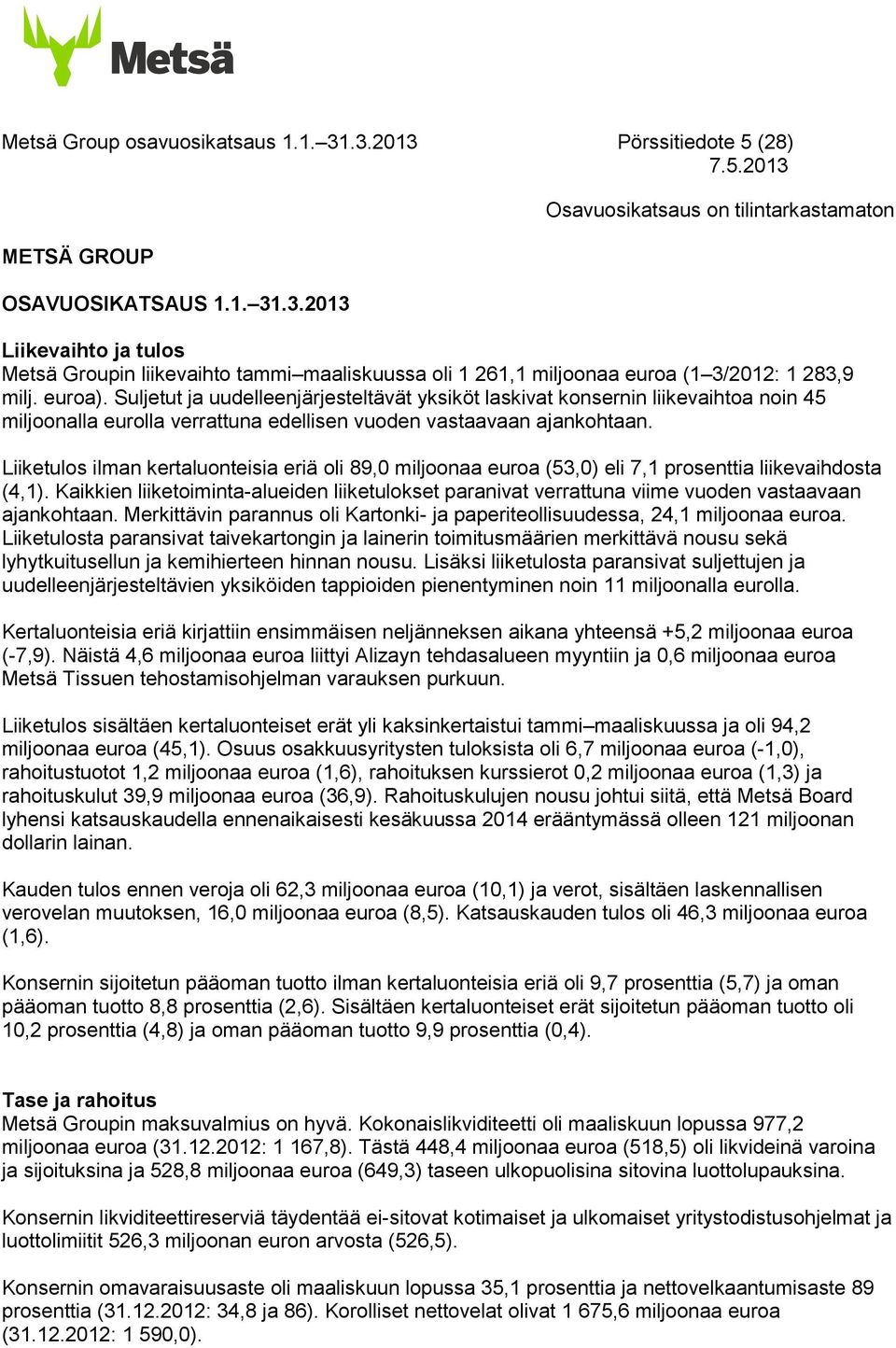 Metsä

Metsä Group osavuosikatsaus 1.1.–31.3.2013

Pörssitiedote 5 (28)
7.5.2013

Osavuosikatsaus on tilintarkastamaton

METSÄ GROUP

OSAVUOSIKATSAUS 1.1.–31.3.2013

Liikevaihto ja tulos
Metsä Groupin liikevaihto tammi–maaliskuussa oli 1 261,1 miljoonaa euroa (1–3/2012: 1 283,9 milj. euroa). Suljetut ja uudelleenjärjesteltävät yksiköt laskivat konsernin liikevaihtoa noin 45 miljoonalla eurolla verrattuna edellisen vuoden vastaavaan ajankohtaan.

Liiketulos ilman kertaluonteisia eriä oli 89,0 miljoonaa euroa (53,0) eli 7,1 prosenttia liikevaihdosta (4,1). Kaikkien liiketoiminta-alueiden liiketulokset paranivat verrattuna viime vuoden vastaavaan ajankohtaan. Merkittävin parannus oli Kartonki- ja paperiteollisuudessa, 24,1 miljoonaa euroa. Liiketulosta paransivat taivekartongin ja lainerin toimitusmäärien merkittävä nousu sekä lyhytkuitusellun ja kemihierteen hinnan nousu. Lisäksi liiketulosta paransivat suljettujen ja uudelleenjärjesteltävien yksiköiden tappioiden pienentyminen noin 11 miljoonalla eurolla.

Kertaluonteisia eriä kirjattiin ensimmäisen neljänneksen aikana yhteensä +5,2 miljoonaa euroa (-7,9). Näistä 4,6 miljoonaa euroa liittyi Alizayn tehdasalueen myyntiin ja 0,6 miljoonaa euroa Metsä Tissuen tehostamisohjelman varauksen purkuun.

Liiketulos sisältäen kertaluonteiset erät yli kaksinkertaistui tammi–maaliskuussa ja oli 94,2 miljoonaa euroa (45,1). Osuus osakkuusyritysten tuloksista oli 6,7 miljoonaa euroa (-1,0), rahoitustuotot 1,2 miljoonaa euroa (1,6), rahoituksen kurssierot 0,2 miljoonaa euroa (1,3) ja rahoituskulut 39,9 miljoonaa euroa (36,9). Rahoituskulujen nousu johtui siitä, että Metsä Board lyhensi katsauskaudella ennenaikaisesti kesäkuussa 2014 erääntymässä olleen 121 miljoonan dollarin lainan.

Kauden tulos ennen veroja oli 62,3 miljoonaa euroa (10,1) ja verot, sisältäen laskennallisen verovelan muutoksen, 16,0 miljoonaa euroa (8,5). Katsauskauden tulos oli 46,3 miljoonaa euroa (1,6).

Konsernin sijoitetun pääoman tuotto ilman kertaluonteisia eriä oli 9,7 prosenttia (5,7) ja oman pääoman tuotto 8,8 prosenttia (2,6). Sisältäen kertaluonteiset erät sijoitetun pääoman tuotto oli 10,2 prosenttia (4,8) ja oman pääoman tuotto 9,9 prosenttia (0,4).

Tase ja rahoitus
Metsä Groupin maksuvalmius on hyvä. Kokonaislikviditeetti oli maaliskuun lopussa 977,2 miljoonaa euroa (31.12.2012: 1 167,8). Tästä 448,4 miljoonaa euroa (518,5) oli likvideinä varoina ja sijoituksina ja 528,8 miljoonaa euroa (649,3) taseen ulkopuolisina sitovina luottolupauksina.

Konsernin likviditeettireserviä täydentää ei-sitovat kotimaiset ja ulkomaiset yritystodistusohjelmat ja luottolimiitit 526,3 miljoonan euron arvosta (526,5).

Konsernin omavaraisuusaste oli maaliskuun lopussa 35,1 prosenttia ja nettovelkaantumisaste 89 prosenttia (31.12.2012: 34,8 ja 86). Korolliset nettovelat olivat 1 675,6 miljoonaa euroa (31.12.2012: 1 590,0).